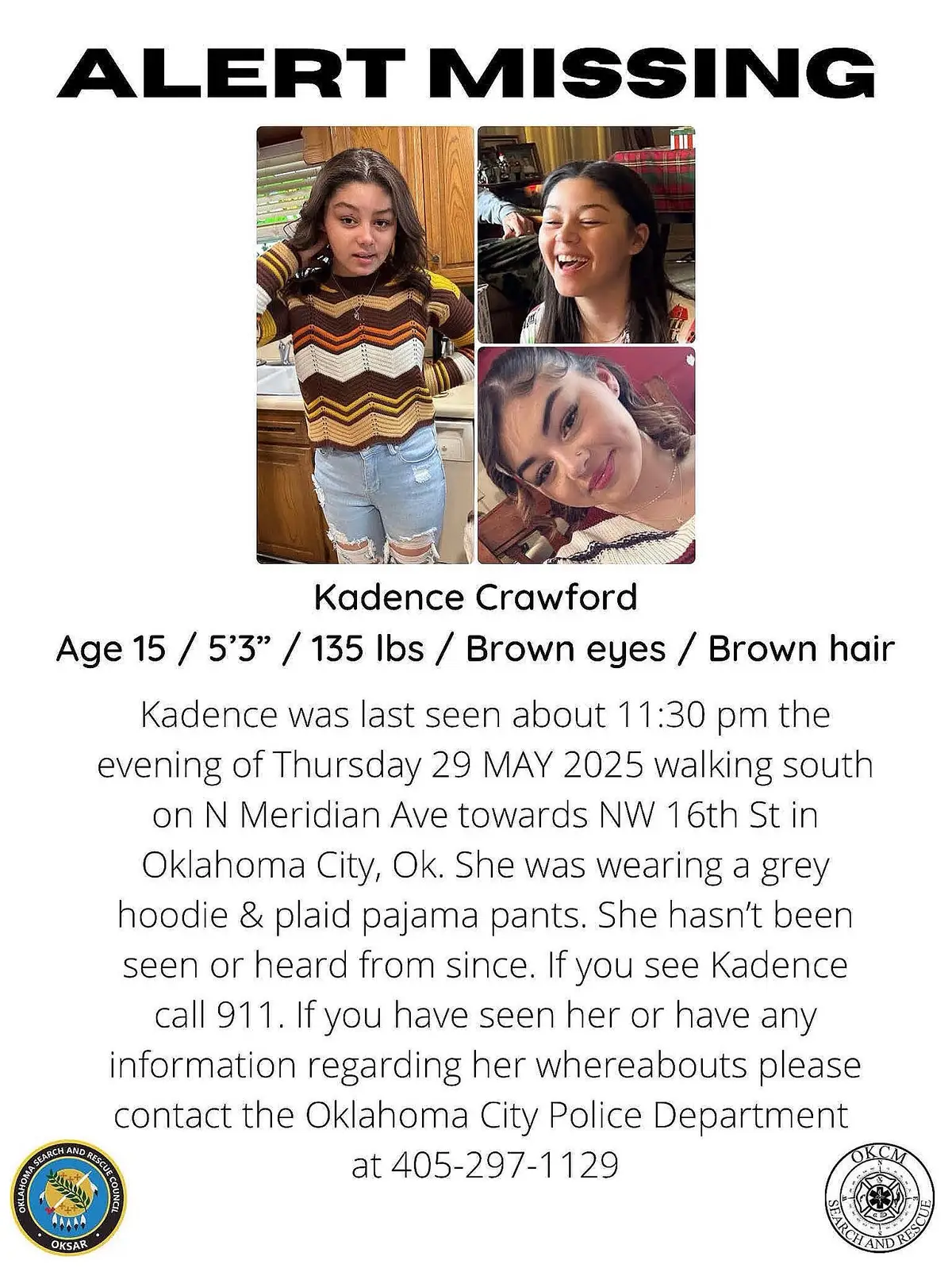 ALERT MISSING

Kadence Crawford

Age 15 / 5'3" / 135 lbs / Brown eyes / Brown hair

Kadence was last seen about 11:30 pm the evening of Thursday 29 MAY 2025 walking south on N Meridian Ave towards NW 16th St in Oklahoma City, Ok. She was wearing a grey hoodie & plaid pajama pants. She hasn't been seen or heard from since. If you see Kadence call 911. If you have seen her or have any information regarding her whereabouts please contact the Oklahoma City Police Department at 405-297-1129

OKLAHOMA SEARCH AND RESCUE COUNCIL
OKSAR

OKCM
SEARCH AND RESCUE